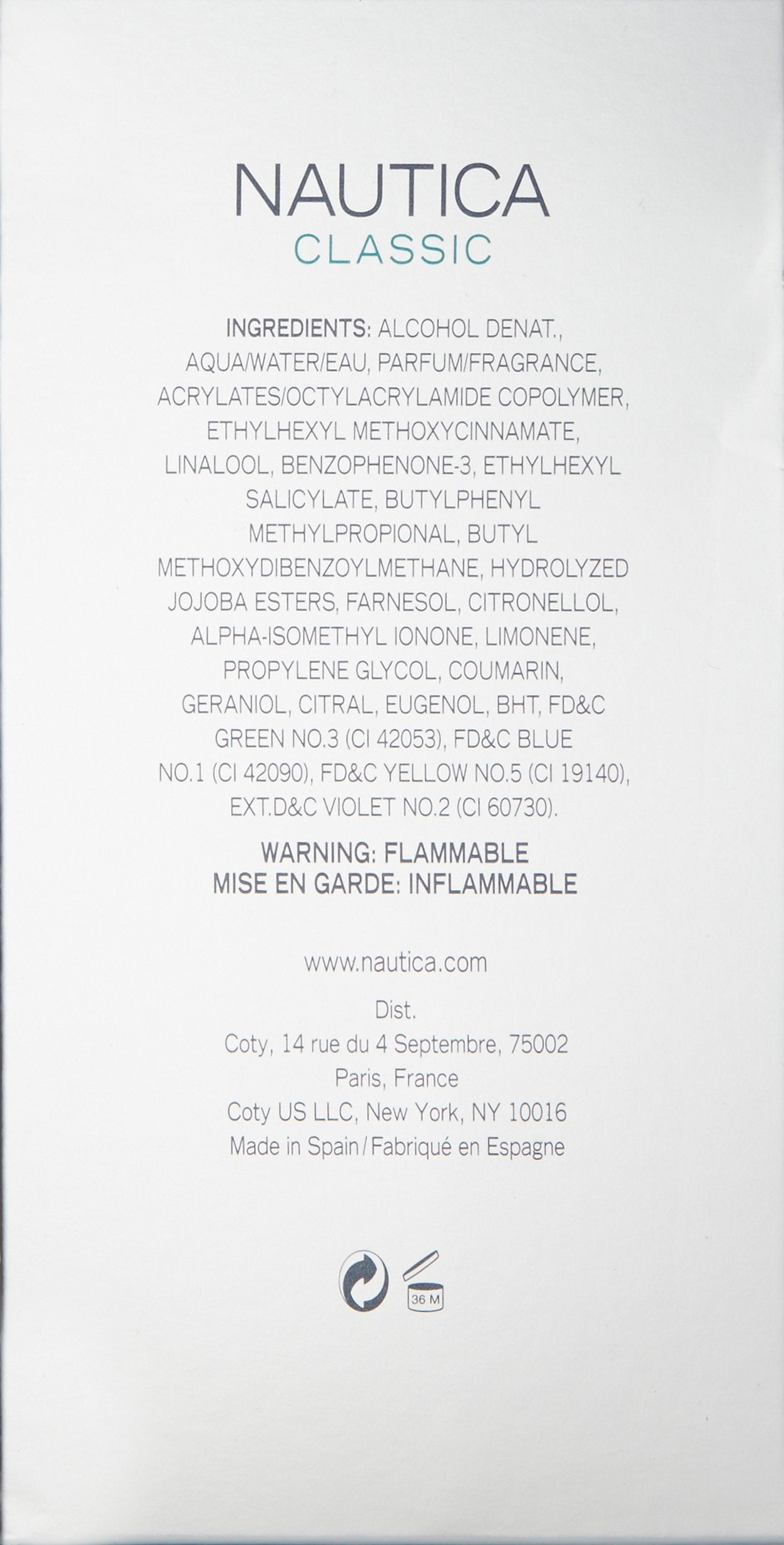 NAUTICA
CLASSIC

INGREDIENTS: ALCOHOL DENAT., AQUA/WATER/EAU, PARFUM/FRAGRANCE, ACRYLATES/OCTYLACRYLAMIDE COPOLYMER, ETHYLHEXYL METHOXYCINNAMATE, LINALOOL, BENZOPHENONE-3, ETHYLHEXYL SALICYLATE, BUTYLPHENYL METHYLPROPIONAL, BUTYL METHOXYDIBENZOYLMETHANE, HYDROLYZED JOJOBA ESTERS, FARNESOL, CITRONELLOL, ALPHA-ISOMETHYL IONONE, LIMONENE, PROPYLENE GLYCOL, COUMARIN, GERANIOL, CITRAL, EUGENOL, BHT, FD&C GREEN NO.3 (CI 42053), FD&C BLUE NO.1 (CI 42090), FD&C YELLOW NO.5 (CI 19140), EXT.D&C VIOLET NO.2 (CI 60730).

WARNING: FLAMMABLE
MISE EN GARDE: INFLAMMABLE

www.nautica.com

Dist.
Coty, 14 rue du 4 Septembre, 75002
Paris, France
Coty US LLC, New York, NY 10016
Made in Spain/Fabriqué en Espagne

36 M